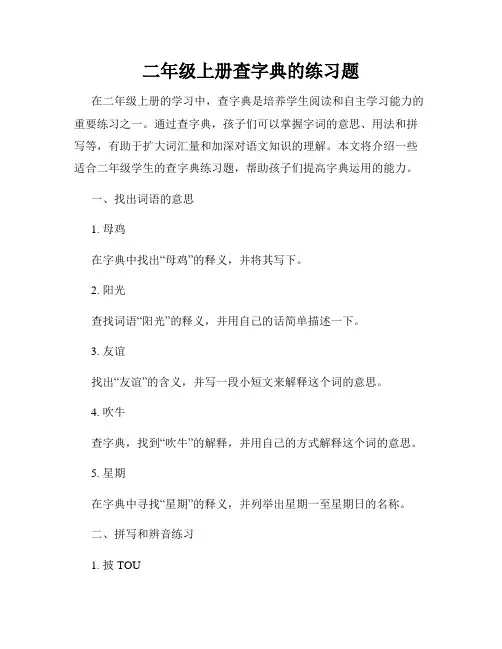 二年级上册查字典的练习题

在二年级上册的学习中，查字典是培养学生阅读和自主学习能力的重要练习之一。通过查字典，孩子们可以掌握字词的意思、用法和拼写等，有助于扩大词汇量和加深对语文知识的理解。本文将介绍一些适合二年级学生的查字典练习题，帮助孩子们提高字典运用的能力。

一、找出词语的意思

1. 母鸡

在字典中找出“母鸡”的释义，并将其写下。

2. 阳光

查找词语“阳光”的释义，并用自己的话简单描述一下。

3. 友谊

找出“友谊”的含义，并写一段小短文来解释这个词的意思。

4. 吹牛

查字典，找到“吹牛”的解释，并用自己的方式解释这个词的意思。

5. 星期

在字典中寻找“星期”的释义，并列举出星期一至星期日的名称。

二、拼写和辨音练习

1. 披 TOU